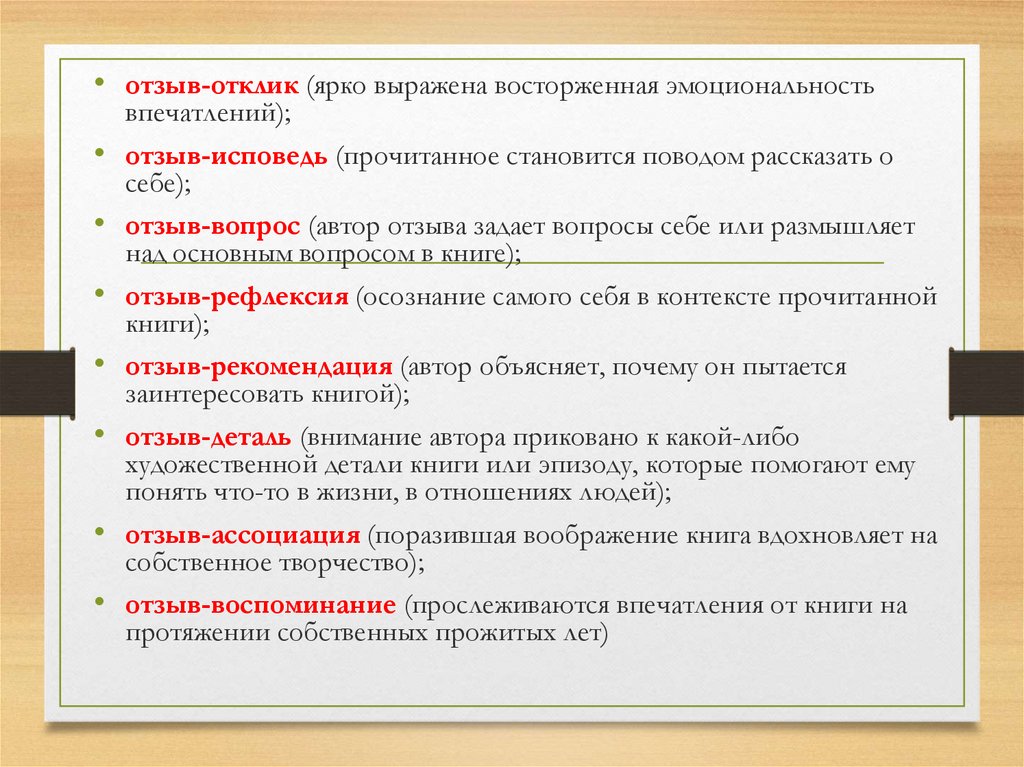 • отзыв-отклик (ярко выражена восторженная эмоциональность впечатлений);

• отзыв-исповедь (прочитанное становится поводом рассказать о себе);

• отзыв-вопрос (автор отзыва задает вопросы себе или размышляет над основным вопросом в книге);

• отзыв-рефлексия (осознание самого себя в контексте прочитанной книги);

• отзыв-рекомендация (автор объясняет, почему он пытается заинтересовать книгой);

• отзыв-деталь (внимание автора приковано к какой-либо художественной детали книги или эпизоду, которые помогают ему понять что-то в жизни, в отношениях людей);

• отзыв-ассоциация (поразившая воображение книга вдохновляет на собственное творчество);

• отзыв-воспоминание (прослеживаются впечатления от книги на протяжении собственных прожитых лет)